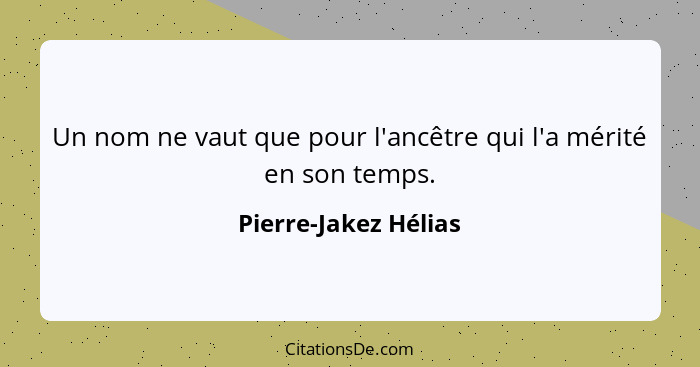 Un nom ne vaut que pour l'ancêtre qui l'a mérité en son temps.

Pierre-Jakez Hélias

CitationsDe.com